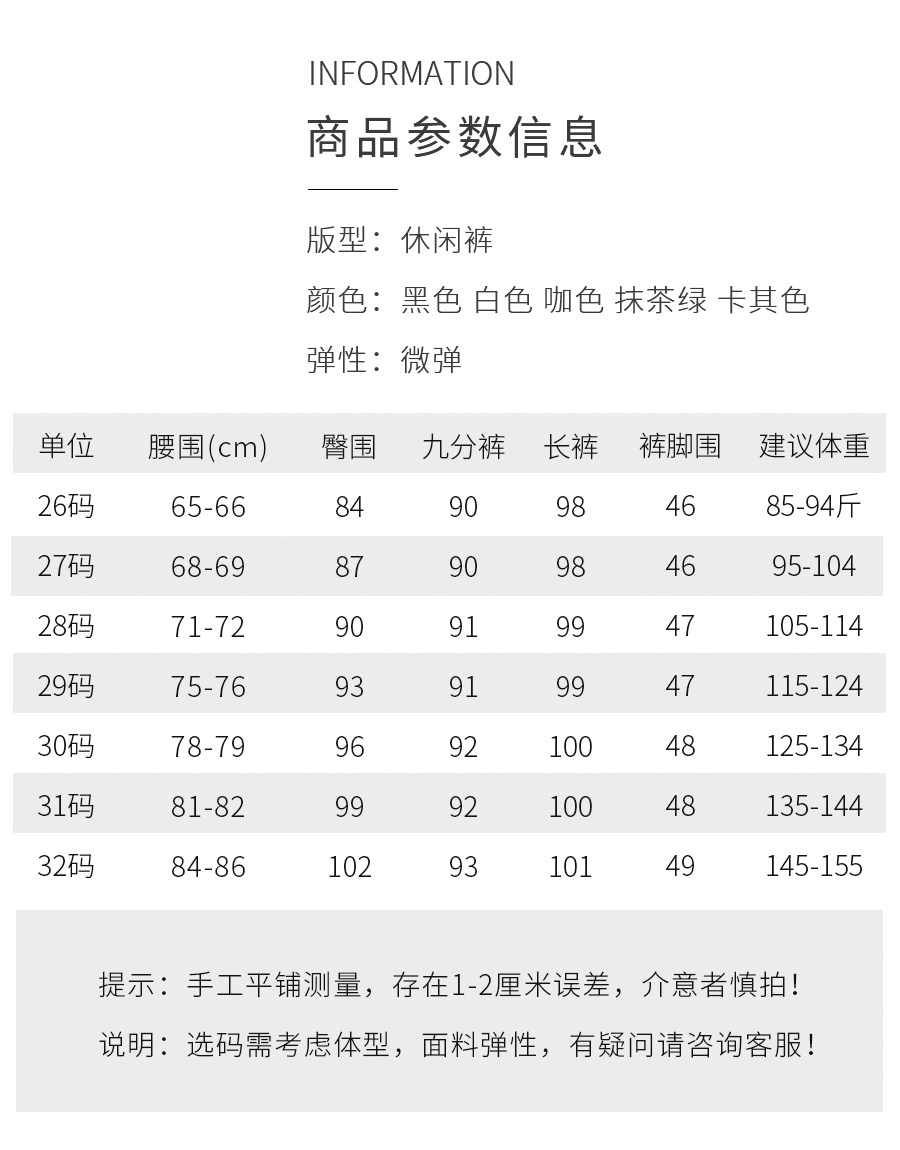 INFORMATION

商品参数信息

版型：休闲裤

颜色：黑色 白色 咖色 抹茶绿 卡其色

弹性：微弹

| 单位 | 腰围(cm) | 臀围 | 九分裤 | 长裤 | 裤脚围 | 建议体重 |
|---|---|---|---|---|---|---|
| 26码 | 65-66 | 84 | 90 | 98 | 46 | 85-94斤 |
| 27码 | 68-69 | 87 | 90 | 98 | 46 | 95-104 |
| 28码 | 71-72 | 90 | 91 | 99 | 47 | 105-114 |
| 29码 | 75-76 | 93 | 91 | 99 | 47 | 115-124 |
| 30码 | 78-79 | 96 | 92 | 100 | 48 | 125-134 |
| 31码 | 81-82 | 99 | 92 | 100 | 48 | 135-144 |
| 32码 | 84-86 | 102 | 93 | 101 | 49 | 145-155 |

提示：手工平铺测量，存在1-2厘米误差，介意者慎拍！

说明：选码需考虑体型，面料弹性，有疑问请咨询客服！